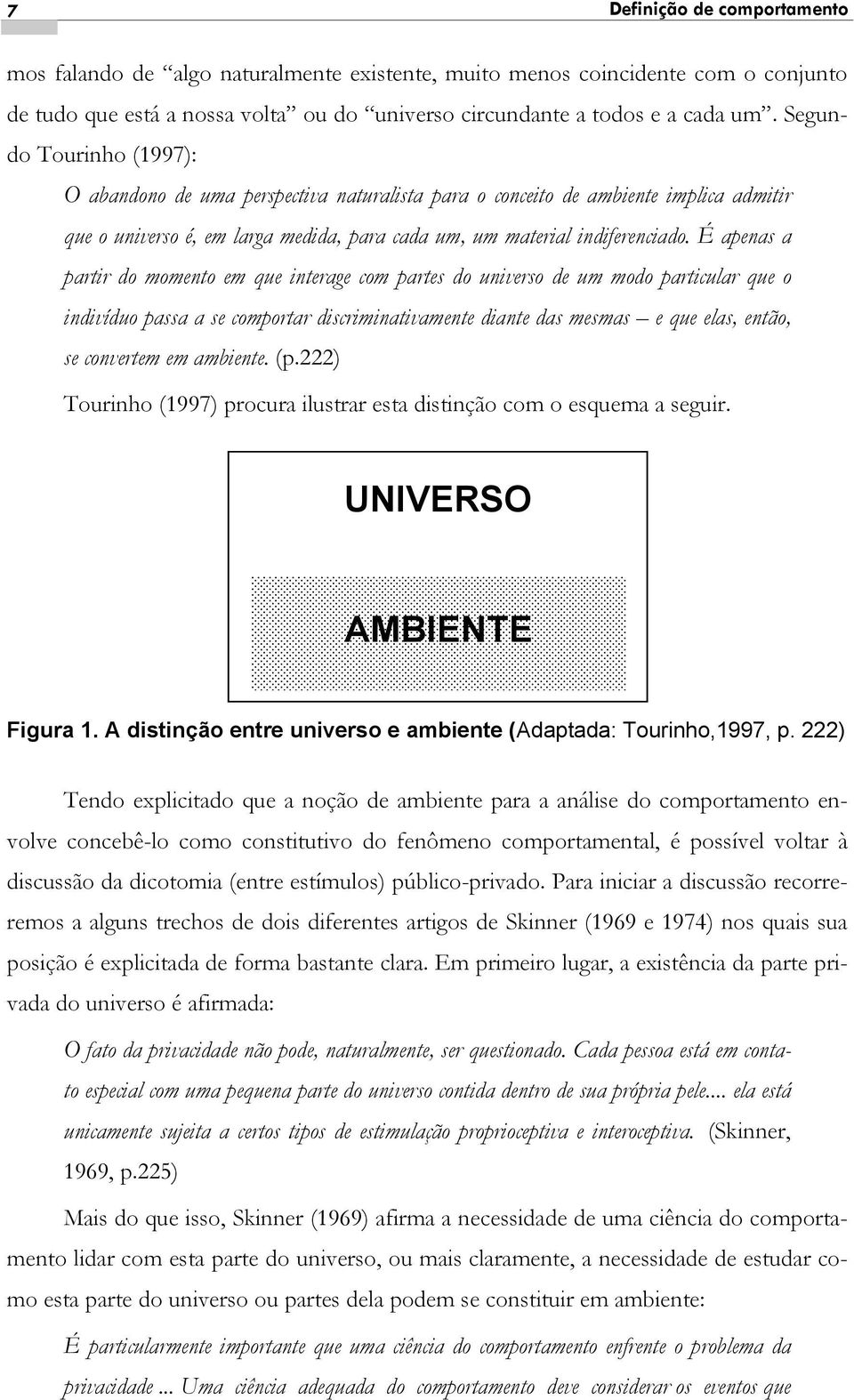 7

Definição de comportamento

mos falando de “algo naturalmente existente, muito menos coincidente com o conjunto de tudo que está a nossa volta” ou do “universo circundante a todos e a cada um”. Segundo Tourinho (1997):

O abandono de uma perspectiva naturalista para o conceito de ambiente implica admitir que o universo é, em larga medida, para cada um, um material indiferenciado. É apenas a partir do momento em que interage com partes do universo de um modo particular que o indivíduo passa a se comportar discriminativamente diante das mesmas – e que elas, então, se convertem em ambiente. (p.222)

Tourinho (1997) procura ilustrar esta distinção com o esquema a seguir.

UNIVERSO

AMBIENTE

Figura 1. A distinção entre universo e ambiente (Adaptada: Tourinho,1997, p. 222)

Tendo explicitado que a noção de ambiente para a análise do comportamento envolve concebê-lo como constitutivo do fenômeno comportamental, é possível voltar à discussão da dicotomia (entre estímulos) público-privado. Para iniciar a discussão recorreremos a alguns trechos de dois diferentes artigos de Skinner (1969 e 1974) nos quais sua posição é explicitada de forma bastante clara. Em primeiro lugar, a existência da parte privada do universo é afirmada:

O fato da privacidade não pode, naturalmente, ser questionado. Cada pessoa está em contato especial com uma pequena parte do universo contida dentro de sua própria pele.... ela está unicamente sujeita a certos tipos de estimulação proprioceptiva e interoceptiva. (Skinner, 1969, p.225)

Mais do que isso, Skinner (1969) afirma a necessidade de uma ciência do comportamento lidar com esta parte do universo, ou mais claramente, a necessidade de estudar como esta parte do universo ou partes dela podem se constituir em ambiente:

É particularmente importante que uma ciência do comportamento enfrente o problema da privacidade ... Uma ciência adequada do comportamento deve considerar os eventos que